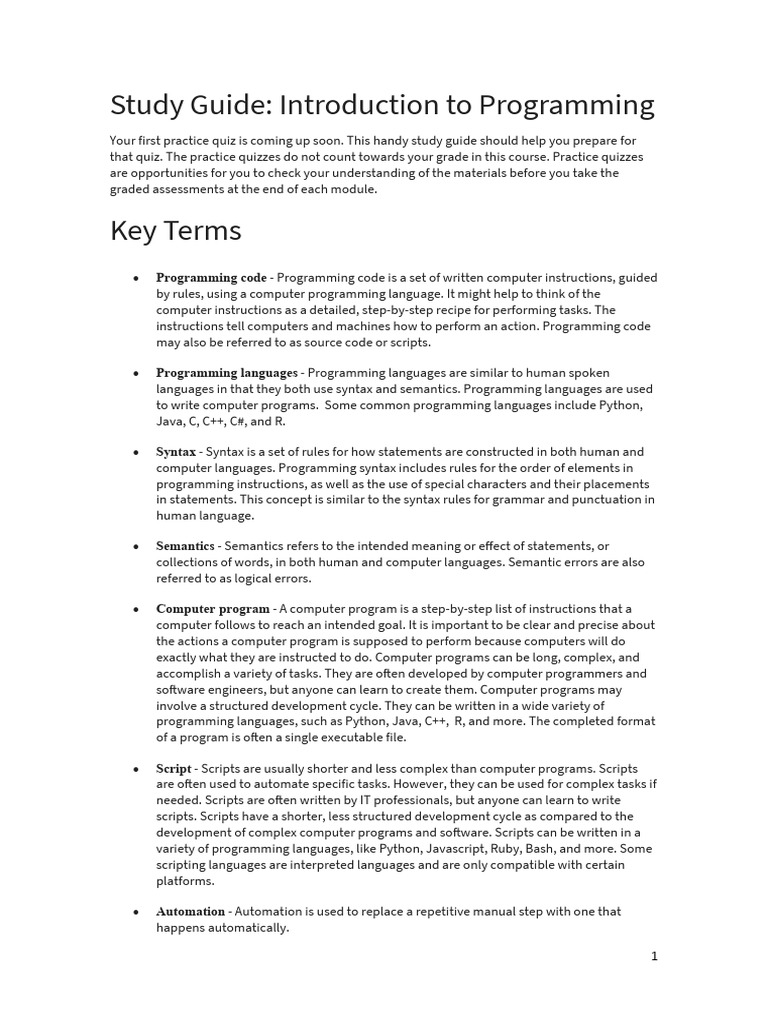 Study Guide: Introduction to Programming

Your first practice quiz is coming up soon. This handy study guide should help you prepare for that quiz. The practice quizzes do not count towards your grade in this course. Practice quizzes are opportunities for you to check your understanding of the materials before you take the graded assessments at the end of each module.

Key Terms

• Programming code - Programming code is a set of written computer instructions, guided by rules, using a computer programming language. It might help to think of the computer instructions as a detailed, step-by-step recipe for performing tasks. The instructions tell computers and machines how to perform an action. Programming code may also be referred to as source code or scripts.

• Programming languages - Programming languages are similar to human spoken languages in that they both use syntax and semantics. Programming languages are used to write computer programs. Some common programming languages include Python, Java, C, C++, C#, and R.

• Syntax - Syntax is a set of rules for how statements are constructed in both human and computer languages. Programming syntax includes rules for the order of elements in programming instructions, as well as the use of special characters and their placements in statements. This concept is similar to the syntax rules for grammar and punctuation in human language.

• Semantics - Semantics refers to the intended meaning or effect of statements, or collections of words, in both human and computer languages. Semantic errors are also referred to as logical errors.

• Computer program - A computer program is a step-by-step list of instructions that a computer follows to reach an intended goal. It is important to be clear and precise about the actions a computer program is supposed to perform because computers will do exactly what they are instructed to do. Computer programs can be long, complex, and accomplish a variety of tasks. They are often developed by computer programmers and software engineers, but anyone can learn to create them. Computer programs may involve a structured development cycle. They can be written in a wide variety of programming languages, such as Python, Java, C++, R, and more. The completed format of a program is often a single executable file.

• Script - Scripts are usually shorter and less complex than computer programs. Scripts are often used to automate specific tasks. However, they can be used for complex tasks if needed. Scripts are often written by IT professionals, but anyone can learn to write scripts. Scripts have a shorter, less structured development cycle as compared to the development of complex computer programs and software. Scripts can be written in a variety of programming languages, like Python, Javascript, Ruby, Bash, and more. Some scripting languages are interpreted languages and are only compatible with certain platforms.

• Automation - Automation is used to replace a repetitive manual step with one that happens automatically.

1